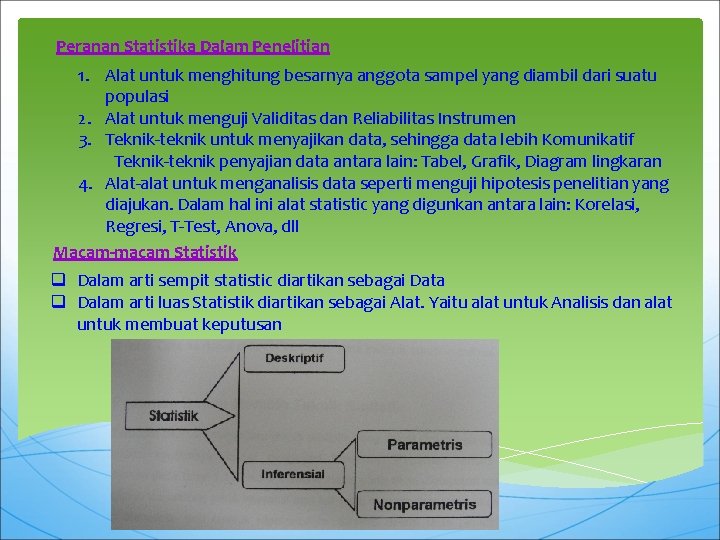 Peranan Statistika Dalam Penelitian

1. Alat untuk menghitung besarnya anggota sampel yang diambil dari suatu populasi
2. Alat untuk menguji Validitas dan Reliabilitas Instrumen
3. Teknik-teknik untuk menyajikan data, sehingga data lebih Komunikatif
Teknik-teknik penyajian data antara lain: Tabel, Grafik, Diagram lingkaran
4. Alat-alat untuk menganalisis data seperti menguji hipotesis penelitian yang diajukan. Dalam hal ini alat statistic yang digunkan antara lain: Korelasi, Regresi, T-Test, Anova, dll

Macam-macam Statistik

❑ Dalam arti sempit statistic diartikan sebagai Data
❑ Dalam arti luas Statistik diartikan sebagai Alat. Yaitu alat untuk Analisis dan alat untuk membuat keputusan

Statistik
Deskriptif
Inferensial
Parametris
Nonparametris